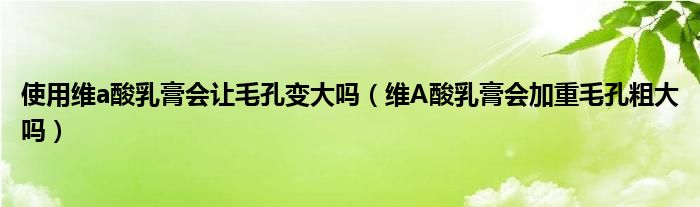 使用维a酸乳膏会让毛孔变大吗（维A酸乳膏会加重毛孔粗大吗）